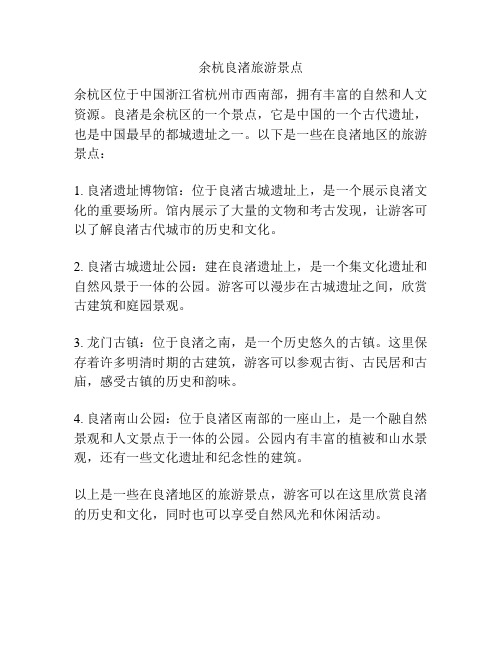 余杭良渚旅游景点

余杭区位于中国浙江省杭州市西南部，拥有丰富的自然和人文资源。良渚是余杭区的一个景点，它是中国的一个古代遗址，也是中国最早的都城遗址之一。以下是一些在良渚地区的旅游景点：

1. 良渚遗址博物馆：位于良渚古城遗址上，是一个展示良渚文化的重要场所。馆内展示了大量的文物和考古发现，让游客可以了解良渚古代城市的历史和文化。

2. 良渚古城遗址公园：建在良渚遗址上，是一个集文化遗址和自然风景于一体的公园。游客可以漫步在古城遗址之间，欣赏古建筑和庭园景观。

3. 龙门古镇：位于良渚之南，是一个历史悠久的古镇。这里保存着许多明清时期的古建筑，游客可以参观古街、古民居和古庙，感受古镇的历史和韵味。

4. 良渚南山公园：位于良渚区南部的一座山上，是一个融自然景观和人文景点于一体的公园。公园内有丰富的植被和山水景观，还有一些文化遗址和纪念性的建筑。

以上是一些在良渚地区的旅游景点，游客可以在这里欣赏良渚的历史和文化，同时也可以享受自然风光和休闲活动。